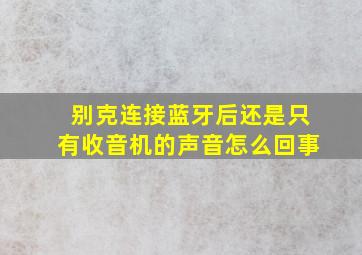 别克连接蓝牙后还是只有收音机的声音怎么回事